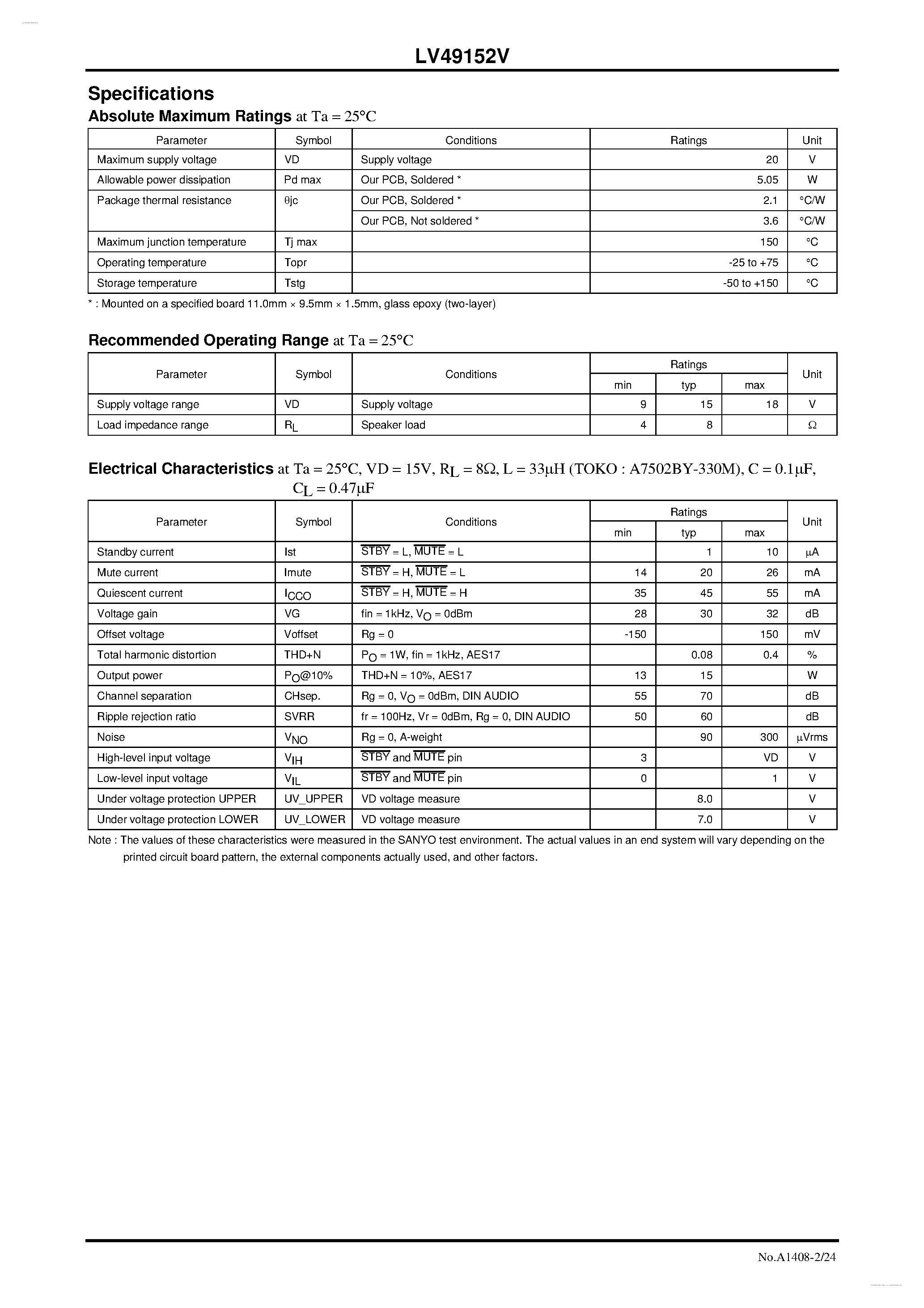 LV49152V

Specifications

Absolute Maximum Ratings at Ta = 25°C

| Parameter | Symbol | Conditions | Ratings | Unit |
|---|---|---|---|---|
| Maximum supply voltage | VD | Supply voltage | 20 | V |
| Allowable power dissipation | Pd max | Our PCB, Soldered * | 5.05 | W |
| Package thermal resistance | θjc | Our PCB, Soldered * | 2.1 | °C/W |
| | | Our PCB, Not soldered * | 3.6 | °C/W |
| Maximum junction temperature | Tj max | | 150 | °C |
| Operating temperature | Topr | | -25 to +75 | °C |
| Storage temperature | Tstg | | -50 to +150 | °C |

* : Mounted on a specified board 11.0mm × 9.5mm × 1.5mm, glass epoxy (two-layer)

Recommended Operating Range at Ta = 25°C

| Parameter | Symbol | Conditions | Ratings min | Ratings typ | Ratings max | Unit |
|---|---|---|---|---|---|---|
| Supply voltage range | VD | Supply voltage | 9 | 15 | 18 | V |
| Load impedance range | $R_L$ | Speaker load | 4 | 8 | | Ω |

Electrical Characteristics at Ta = 25°C, VD = 15V, $R_L$ = 8Ω, L = 33μH (TOKO : A7502BY-330M), C = 0.1μF, $C_L$ = 0.47μF

| Parameter | Symbol | Conditions | Ratings min | Ratings typ | Ratings max | Unit |
|---|---|---|---|---|---|---|
| Standby current | Ist | $\overline{STBY}$ = L, $\overline{MUTE}$ = L | | 1 | 10 | μA |
| Mute current | Imute | $\overline{STBY}$ = H, $\overline{MUTE}$ = L | 14 | 20 | 26 | mA |
| Quiescent current | $I_{CCO}$ | $\overline{STBY}$ = H, $\overline{MUTE}$ = H | 35 | 45 | 55 | mA |
| Voltage gain | VG | fin = 1kHz, $V_O$ = 0dBm | 28 | 30 | 32 | dB |
| Offset voltage | Voffset | Rg = 0 | -150 | | 150 | mV |
| Total harmonic distortion | THD+N | $P_O$ = 1W, fin = 1kHz, AES17 | | 0.08 | 0.4 | % |
| Output power | $P_O$@10% | THD+N = 10%, AES17 | 13 | 15 | | W |
| Channel separation | CHsep. | Rg = 0, $V_O$ = 0dBm, DIN AUDIO | 55 | 70 | | dB |
| Ripple rejection ratio | SVRR | fr = 100Hz, Vr = 0dBm, Rg = 0, DIN AUDIO | 50 | 60 | | dB |
| Noise | $V_{NO}$ | Rg = 0, A-weight | | 90 | 300 | μVrms |
| High-level input voltage | $V_{IH}$ | $\overline{STBY}$ and $\overline{MUTE}$ pin | 3 | | VD | V |
| Low-level input voltage | $V_{IL}$ | $\overline{STBY}$ and $\overline{MUTE}$ pin | 0 | | 1 | V |
| Under voltage protection UPPER | UV_UPPER | VD voltage measure | | 8.0 | | V |
| Under voltage protection LOWER | UV_LOWER | VD voltage measure | | 7.0 | | V |

Note : The values of these characteristics were measured in the SANYO test environment. The actual values in an end system will vary depending on the printed circuit board pattern, the external components actually used, and other factors.

No.A1408-2/24